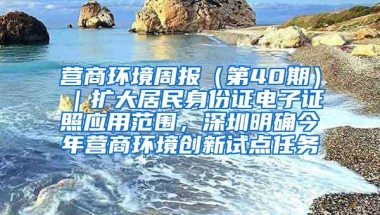 营商环境周报（第40期）｜扩大居民身份证电子证照应用范围，深圳明确今年营商环境创新试点任务